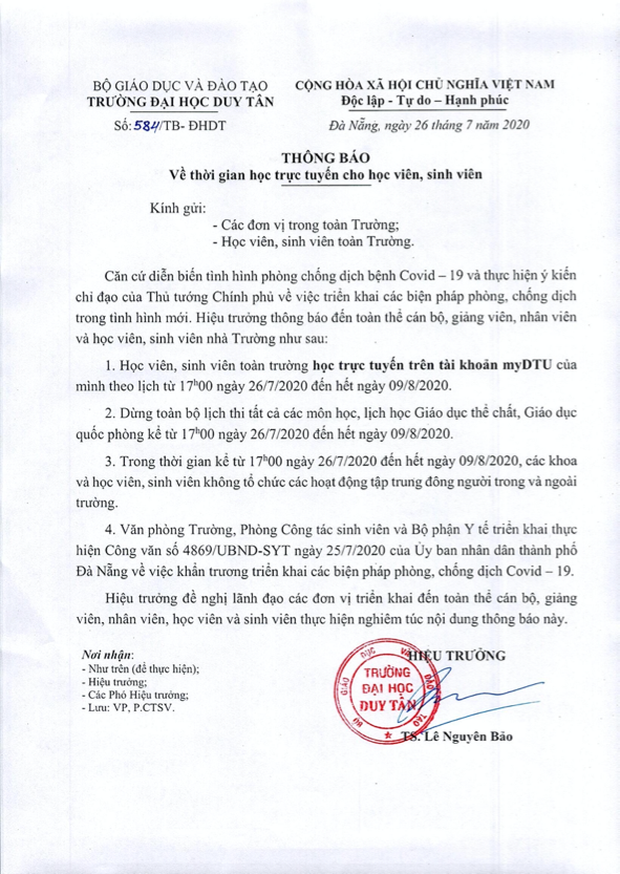 BỘ GIÁO DỤC VÀ ĐÀO TẠO
TRƯỜNG ĐẠI HỌC DUY TÂN

Số: 584/TB- ĐHDT

CỘNG HÒA XÃ HỘI CHỦ NGHĨA VIỆT NAM
Độc lập - Tự do – Hạnh phúc

Đà Nẵng, ngày 26 tháng 7 năm 2020

THÔNG BÁO
Về thời gian học trực tuyến cho học viên, sinh viên

Kính gửi:
- Các đơn vị trong toàn Trường;
- Học viên, sinh viên toàn Trường.

Căn cứ diễn biến tình hình phòng chống dịch bệnh Covid – 19 và thực hiện ý kiến chỉ đạo của Thủ tướng Chính phủ về việc triển khai các biện pháp phòng, chống dịch trong tình hình mới. Hiệu trưởng thông báo đến toàn thể cán bộ, giảng viên, nhân viên và học viên, sinh viên nhà Trường như sau:

1. Học viên, sinh viên toàn trường học trực tuyến trên tài khoản myDTU của mình theo lịch từ $17^{h}00$ ngày 26/7/2020 đến hết ngày 09/8/2020.

2. Dừng toàn bộ lịch thi tất cả các môn học, lịch học Giáo dục thể chất, Giáo dục quốc phòng kể từ $17^{h}00$ ngày 26/7/2020 đến hết ngày 09/8/2020.

3. Trong thời gian kể từ $17^{h}00$ ngày 26/7/2020 đến hết ngày 09/8/2020, các khoa và học viên, sinh viên không tổ chức các hoạt động tập trung đông người trong và ngoài trường.

4. Văn phòng Trường, Phòng Công tác sinh viên và Bộ phận Y tế triển khai thực hiện Công văn số 4869/UBND-SYT ngày 25/7/2020 của Ủy ban nhân dân thành phố Đà Nẵng về việc khẩn trương triển khai các biện pháp phòng, chống dịch Covid – 19.

Hiệu trưởng đề nghị lãnh đạo các đơn vị triển khai đến toàn thể cán bộ, giảng viên, nhân viên, học viên và sinh viên thực hiện nghiêm túc nội dung thông báo này.

Nơi nhận:
- Như trên (để thực hiện);
- Hiệu trưởng;
- Các Phó Hiệu trưởng;
- Lưu: VP, P.CTSV.

HIỆU TRƯỞNG

TRƯỜNG ĐẠI HỌC DUY TÂN

TS. Lê Nguyên Bảo